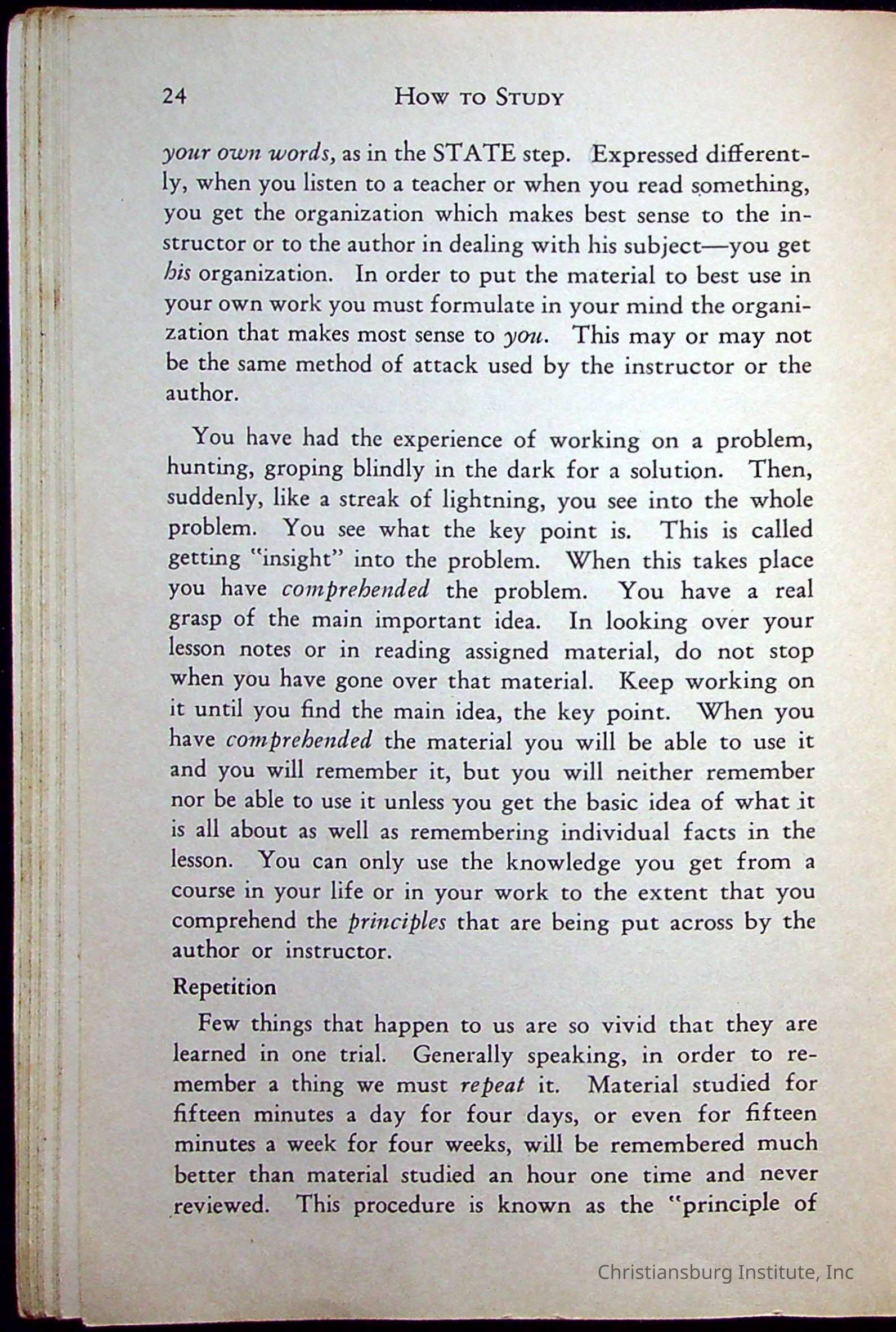 24 HOW TO STUDY

your own words, as in the STATE step. Expressed differently, when you listen to a teacher or when you read something, you get the organization which makes best sense to the instructor or to the author in dealing with his subject—you get his organization. In order to put the material to best use in your own work you must formulate in your mind the organization that makes most sense to you. This may or may not be the same method of attack used by the instructor or the author.

You have had the experience of working on a problem, hunting, groping blindly in the dark for a solution. Then, suddenly, like a streak of lightning, you see into the whole problem. You see what the key point is. This is called getting "insight" into the problem. When this takes place you have comprehended the problem. You have a real grasp of the main important idea. In looking over your lesson notes or in reading assigned material, do not stop when you have gone over that material. Keep working on it until you find the main idea, the key point. When you have comprehended the material you will be able to use it and you will remember it, but you will neither remember nor be able to use it unless you get the basic idea of what it is all about as well as remembering individual facts in the lesson. You can only use the knowledge you get from a course in your life or in your work to the extent that you comprehend the principles that are being put across by the author or instructor.

Repetition

Few things that happen to us are so vivid that they are learned in one trial. Generally speaking, in order to remember a thing we must repeat it. Material studied for fifteen minutes a day for four days, or even for fifteen minutes a week for four weeks, will be remembered much better than material studied an hour one time and never reviewed. This procedure is known as the "principle of

Christiansburg Institute, Inc